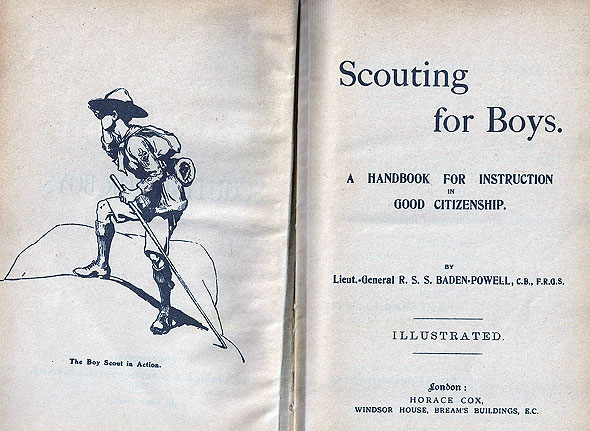 The Boy Scout in Action.

Scouting for Boys.

A HANDBOOK FOR INSTRUCTION IN GOOD CITIZENSHIP.

BY

Lieut.-General R. S. S. BADEN-POWELL, C.B., F.R.G.S.

ILLUSTRATED.

London:
HORACE COX,
WINDSOR HOUSE, BREAM'S BUILDINGS, E.C.